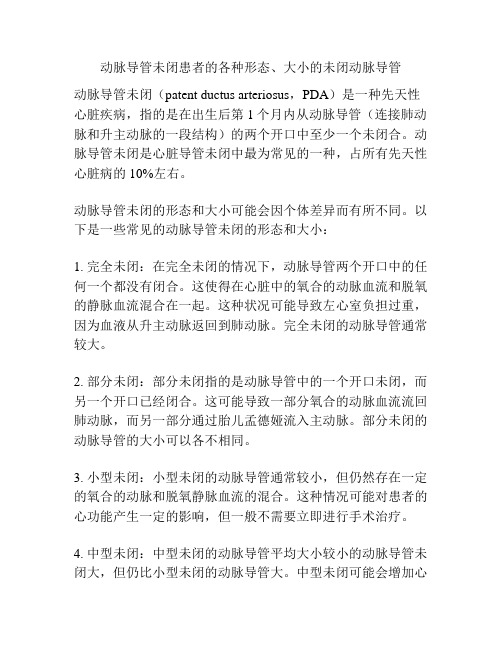 动脉导管未闭患者的各种形态、大小的未闭动脉导管

动脉导管未闭（patent ductus arteriosus，PDA）是一种先天性心脏疾病，指的是在出生后第 1 个月内从动脉导管（连接肺动脉和升主动脉的一段结构）的两个开口中至少一个未闭合。动脉导管未闭是心脏导管未闭中最为常见的一种，占所有先天性心脏病的 10%左右。

动脉导管未闭的形态和大小可能会因个体差异而有所不同。以下是一些常见的动脉导管未闭的形态和大小：

1. 完全未闭：在完全未闭的情况下，动脉导管两个开口中的任何一个都没有闭合。这使得在心脏中的氧合的动脉血流和脱氧的静脉血流混合在一起。这种状况可能导致左心室负担过重，因为血液从升主动脉返回到肺动脉。完全未闭的动脉导管通常较大。

2. 部分未闭：部分未闭指的是动脉导管中的一个开口未闭，而另一个开口已经闭合。这可能导致一部分氧合的动脉血流流回肺动脉，而另一部分通过胎儿孟德娅流入主动脉。部分未闭的动脉导管的大小可以各不相同。

3. 小型未闭：小型未闭的动脉导管通常较小，但仍然存在一定的氧合的动脉和脱氧静脉血流的混合。这种情况可能对患者的心功能产生一定的影响，但一般不需要立即进行手术治疗。

4. 中型未闭：中型未闭的动脉导管平均大小较小的动脉导管未闭大，但仍比小型未闭的动脉导管大。中型未闭可能会增加心